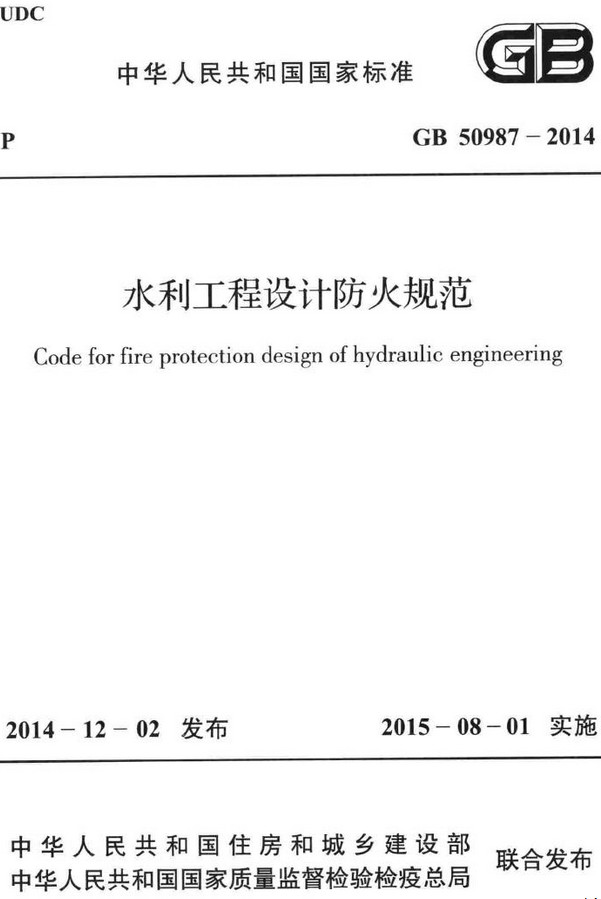 UDC

中华人民共和国国家标准

GB

P

GB 50987 – 2014

水利工程设计防火规范

Code for fire protection design of hydraulic engineering

2014 – 12 – 02 发布

2015 – 08 – 01 实施

中华人民共和国住房和城乡建设部
中华人民共和国国家质量监督检验检疫总局

联合发布